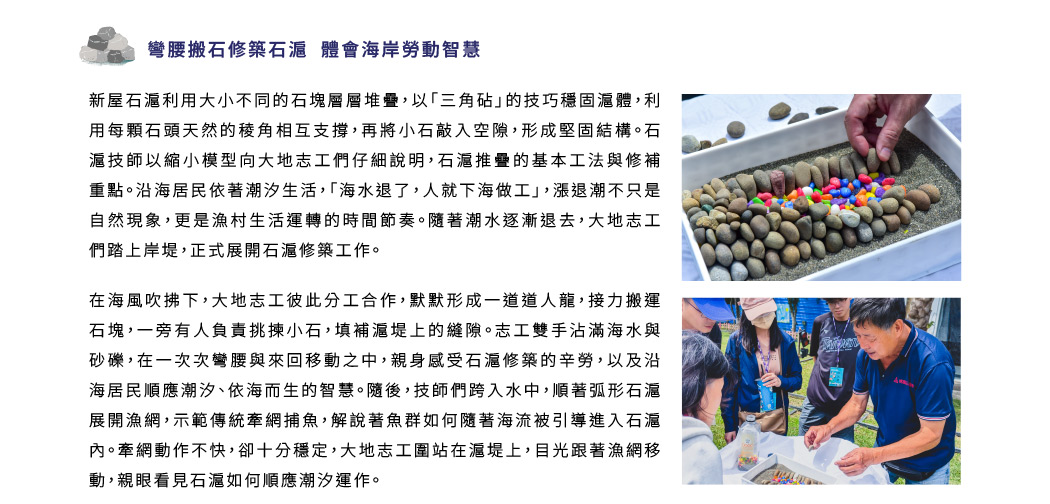 彎腰搬石修築石滬 體會海岸勞動智慧

新屋石滬利用大小不同的石塊層層堆疊，以「三角砧」的技巧穩固滬體，利用每顆石頭天然的稜角相互支撐，再將小石敲入空隙，形成堅固結構。石滬技師以縮小模型向大地志工們仔細說明，石滬推疊的基本工法與修補重點。沿海居民依著潮汐生活，「海水退了，人就下海做工」，漲退潮不只是自然現象，更是漁村生活運轉的時間節奏。隨著潮水逐漸退去，大地志工們踏上岸堤，正式展開石滬修築工作。

在海風吹拂下，大地志工彼此分工合作，默默形成一道道人龍，接力搬運石塊，一旁有人負責挑揀小石，填補滬堤上的縫隙。志工雙手沾滿海水與砂礫，在一次次彎腰與來回移動之中，親身感受石滬修築的辛勞，以及沿海居民順應潮汐、依海而生的智慧。隨後，技師們跨入水中，順著弧形石滬展開漁網，示範傳統牽網捕魚，解說著魚群如何隨著海流被引導進入石滬內。牽網動作不快，卻十分穩定，大地志工圍站在滬堤上，目光跟著漁網移動，親眼看見石滬如何順應潮汐運作。